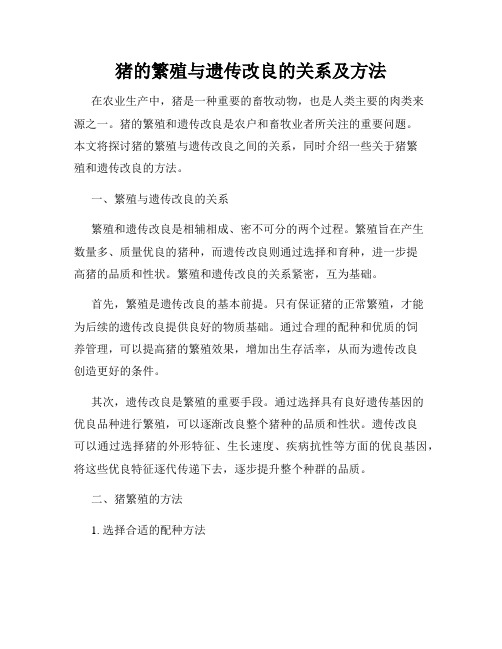 猪的繁殖与遗传改良的关系及方法

在农业生产中，猪是一种重要的畜牧动物，也是人类主要的肉类来源之一。猪的繁殖和遗传改良是农户和畜牧业者所关注的重要问题。本文将探讨猪的繁殖与遗传改良之间的关系，同时介绍一些关于猪繁殖和遗传改良的方法。

一、繁殖与遗传改良的关系

繁殖和遗传改良是相辅相成、密不可分的两个过程。繁殖旨在产生数量多、质量优良的猪种，而遗传改良则通过选择和育种，进一步提高猪的品质和性状。繁殖和遗传改良的关系紧密，互为基础。

首先，繁殖是遗传改良的基本前提。只有保证猪的正常繁殖，才能为后续的遗传改良提供良好的物质基础。通过合理的配种和优质的饲养管理，可以提高猪的繁殖效果，增加出生存活率，从而为遗传改良创造更好的条件。

其次，遗传改良是繁殖的重要手段。通过选择具有良好遗传基因的优良品种进行繁殖，可以逐渐改良整个猪种的品质和性状。遗传改良可以通过选择猪的外形特征、生长速度、疾病抗性等方面的优良基因，将这些优良特征逐代传递下去，逐步提升整个种群的品质。

二、猪繁殖的方法

1. 选择合适的配种方法